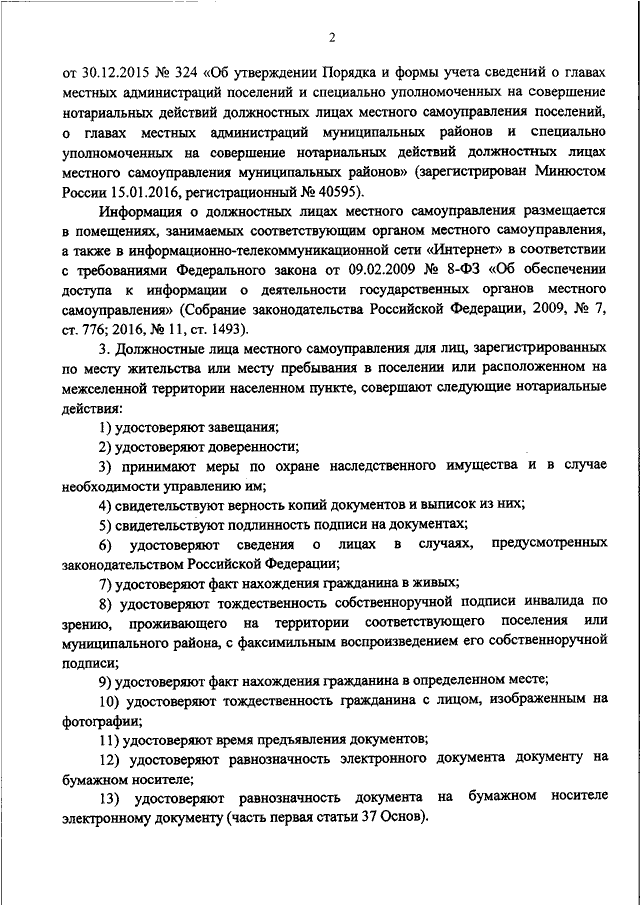 2

от 30.12.2015 № 324 «Об утверждении Порядка и формы учета сведений о главах местных администраций поселений и специально уполномоченных на совершение нотариальных действий должностных лицах местного самоуправления поселений, о главах местных администраций муниципальных районов и специально уполномоченных на совершение нотариальных действий должностных лицах местного самоуправления муниципальных районов» (зарегистрирован Минюстом России 15.01.2016, регистрационный № 40595).

Информация о должностных лицах местного самоуправления размещается в помещениях, занимаемых соответствующим органом местного самоуправления, а также в информационно-телекоммуникационной сети «Интернет» в соответствии с требованиями Федерального закона от 09.02.2009 № 8-ФЗ «Об обеспечении доступа к информации о деятельности государственных органов местного самоуправления» (Собрание законодательства Российской Федерации, 2009, № 7, ст. 776; 2016, № 11, ст. 1493).

3. Должностные лица местного самоуправления для лиц, зарегистрированных по месту жительства или месту пребывания в поселении или расположенном на межселенной территории населенном пункте, совершают следующие нотариальные действия:

1) удостоверяют завещания;

2) удостоверяют доверенности;

3) принимают меры по охране наследственного имущества и в случае необходимости управлению им;

4) свидетельствуют верность копий документов и выписок из них;

5) свидетельствуют подлинность подписи на документах;

6) удостоверяют сведения о лицах в случаях, предусмотренных законодательством Российской Федерации;

7) удостоверяют факт нахождения гражданина в живых;

8) удостоверяют тождественность собственноручной подписи инвалида по зрению, проживающего на территории соответствующего поселения или муниципального района, с факсимильным воспроизведением его собственноручной подписи;

9) удостоверяют факт нахождения гражданина в определенном месте;

10) удостоверяют тождественность гражданина с лицом, изображенным на фотографии;

11) удостоверяют время предъявления документов;

12) удостоверяют равнозначность электронного документа документу на бумажном носителе;

13) удостоверяют равнозначность документа на бумажном носителе электронному документу (часть первая статьи 37 Основ).